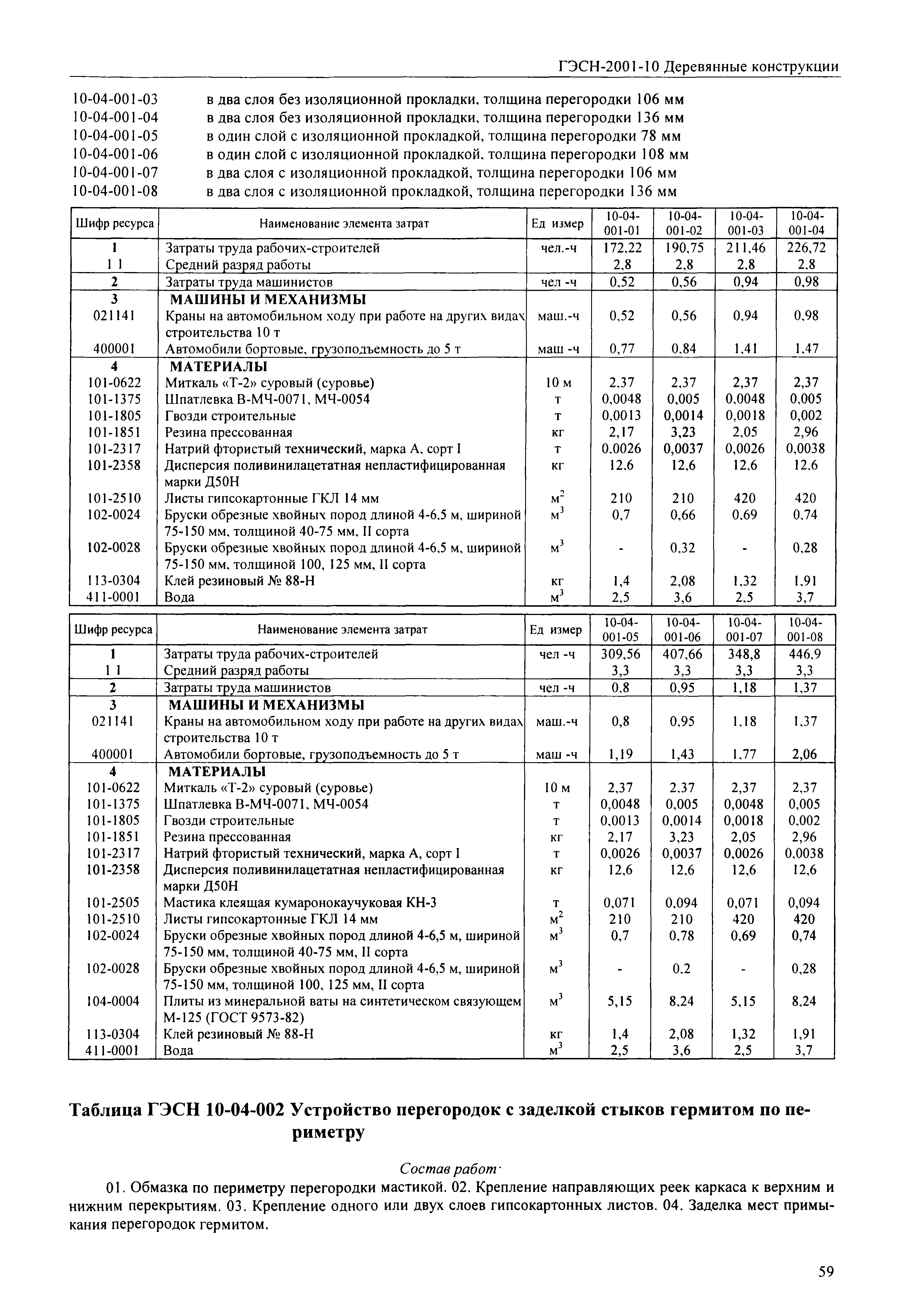 ГЭСН-2001-10 Деревянные конструкции

10-04-001-03 в два слоя без изоляционной прокладки, толщина перегородки 106 мм
10-04-001-04 в два слоя без изоляционной прокладки, толщина перегородки 136 мм
10-04-001-05 в один слой с изоляционной прокладкой, толщина перегородки 78 мм
10-04-001-06 в один слой с изоляционной прокладкой, толщина перегородки 108 мм
10-04-001-07 в два слоя с изоляционной прокладкой, толщина перегородки 106 мм
10-04-001-08 в два слоя с изоляционной прокладкой, толщина перегородки 136 мм

| Шифр ресурса | Наименование элемента затрат | Ед измер | 10-04-001-01 | 10-04-001-02 | 10-04-001-03 | 10-04-001-04 |
|---|---|---|---|---|---|---|
| 1 | Затраты труда рабочих-строителей | чел.-ч | 172,22 | 190,75 | 211,46 | 226,72 |
| 1 1 | Средний разряд работы | | 2,8 | 2,8 | 2,8 | 2,8 |
| 2 | Затраты труда машинистов | чел -ч | 0,52 | 0,56 | 0,94 | 0,98 |
| 3 | МАШИНЫ И МЕХАНИЗМЫ | | | | | |
| 021141 | Краны на автомобильном ходу при работе на других видах строительства 10 т | маш.-ч | 0,52 | 0,56 | 0,94 | 0,98 |
| 400001 | Автомобили бортовые, грузоподъемность до 5 т | маш -ч | 0,77 | 0,84 | 1,41 | 1,47 |
| 4 | МАТЕРИАЛЫ | | | | | |
| 101-0622 | Миткаль «Т-2» суровый (суровье) | 10 м | 2,37 | 2,37 | 2,37 | 2,37 |
| 101-1375 | Шпатлевка В-МЧ-0071, МЧ-0054 | т | 0,0048 | 0,005 | 0,0048 | 0,005 |
| 101-1805 | Гвозди строительные | т | 0,0013 | 0,0014 | 0,0018 | 0,002 |
| 101-1851 | Резина прессованная | кг | 2,17 | 3,23 | 2,05 | 2,96 |
| 101-2317 | Натрий фтористый технический, марка А, сорт I | т | 0,0026 | 0,0037 | 0,0026 | 0,0038 |
| 101-2358 | Дисперсия поливинилацетатная непластифицированная марки Д50Н | кг | 12,6 | 12,6 | 12,6 | 12,6 |
| 101-2510 | Листы гипсокартонные ГКЛ 14 мм | $м^2$ | 210 | 210 | 420 | 420 |
| 102-0024 | Бруски обрезные хвойных пород длиной 4-6,5 м, шириной 75-150 мм, толщиной 40-75 мм, II сорта | $м^3$ | 0,7 | 0,66 | 0,69 | 0,74 |
| 102-0028 | Бруски обрезные хвойных пород длиной 4-6,5 м, шириной 75-150 мм, толщиной 100, 125 мм, II сорта | $м^3$ | - | 0,32 | - | 0,28 |
| 113-0304 | Клей резиновый № 88-Н | кг | 1,4 | 2,08 | 1,32 | 1,91 |
| 411-0001 | Вода | $м^3$ | 2,5 | 3,6 | 2,5 | 3,7 |

| Шифр ресурса | Наименование элемента затрат | Ед измер | 10-04-001-05 | 10-04-001-06 | 10-04-001-07 | 10-04-001-08 |
|---|---|---|---|---|---|---|
| 1 | Затраты труда рабочих-строителей | чел -ч | 309,56 | 407,66 | 348,8 | 446,9 |
| 1 1 | Средний разряд работы | | 3,3 | 3,3 | 3,3 | 3,3 |
| 2 | Затраты труда машинистов | чел -ч | 0,8 | 0,95 | 1,18 | 1,37 |
| 3 | МАШИНЫ И МЕХАНИЗМЫ | | | | | |
| 021141 | Краны на автомобильном ходу при работе на других видах строительства 10 т | маш.-ч | 0,8 | 0,95 | 1,18 | 1,37 |
| 400001 | Автомобили бортовые, грузоподъемность до 5 т | маш -ч | 1,19 | 1,43 | 1,77 | 2,06 |
| 4 | МАТЕРИАЛЫ | | | | | |
| 101-0622 | Миткаль «Т-2» суровый (суровье) | 10 м | 2,37 | 2,37 | 2,37 | 2,37 |
| 101-1375 | Шпатлевка В-МЧ-0071, МЧ-0054 | т | 0,0048 | 0,005 | 0,0048 | 0,005 |
| 101-1805 | Гвозди строительные | т | 0,0013 | 0,0014 | 0,0018 | 0,002 |
| 101-1851 | Резина прессованная | кг | 2,17 | 3,23 | 2,05 | 2,96 |
| 101-2317 | Натрий фтористый технический, марка А, сорт I | т | 0,0026 | 0,0037 | 0,0026 | 0,0038 |
| 101-2358 | Дисперсия поливинилацетатная непластифицированная марки Д50Н | кг | 12,6 | 12,6 | 12,6 | 12,6 |
| 101-2505 | Мастика клеящая кумаронокаучуковая КН-3 | т | 0,071 | 0,094 | 0,071 | 0,094 |
| 101-2510 | Листы гипсокартонные ГКЛ 14 мм | $м^2$ | 210 | 210 | 420 | 420 |
| 102-0024 | Бруски обрезные хвойных пород длиной 4-6,5 м, шириной 75-150 мм, толщиной 40-75 мм, II сорта | $м^3$ | 0,7 | 0,78 | 0,69 | 0,74 |
| 102-0028 | Бруски обрезные хвойных пород длиной 4-6,5 м, шириной 75-150 мм, толщиной 100, 125 мм, II сорта | $м^3$ | - | 0,2 | - | 0,28 |
| 104-0004 | Плиты из минеральной ваты на синтетическом связующем М-125 (ГОСТ 9573-82) | $м^3$ | 5,15 | 8,24 | 5,15 | 8,24 |
| 113-0304 | Клей резиновый № 88-Н | кг | 1,4 | 2,08 | 1,32 | 1,91 |
| 411-0001 | Вода | $м^3$ | 2,5 | 3,6 | 2,5 | 3,7 |

Таблица ГЭСН 10-04-002 Устройство перегородок с заделкой стыков гермитом по периметру

Состав работ·

01. Обмазка по периметру перегородки мастикой. 02. Крепление направляющих реек каркаса к верхним и нижним перекрытиям. 03. Крепление одного или двух слоев гипсокартонных листов. 04. Заделка мест примыкания перегородок гермитом.

59